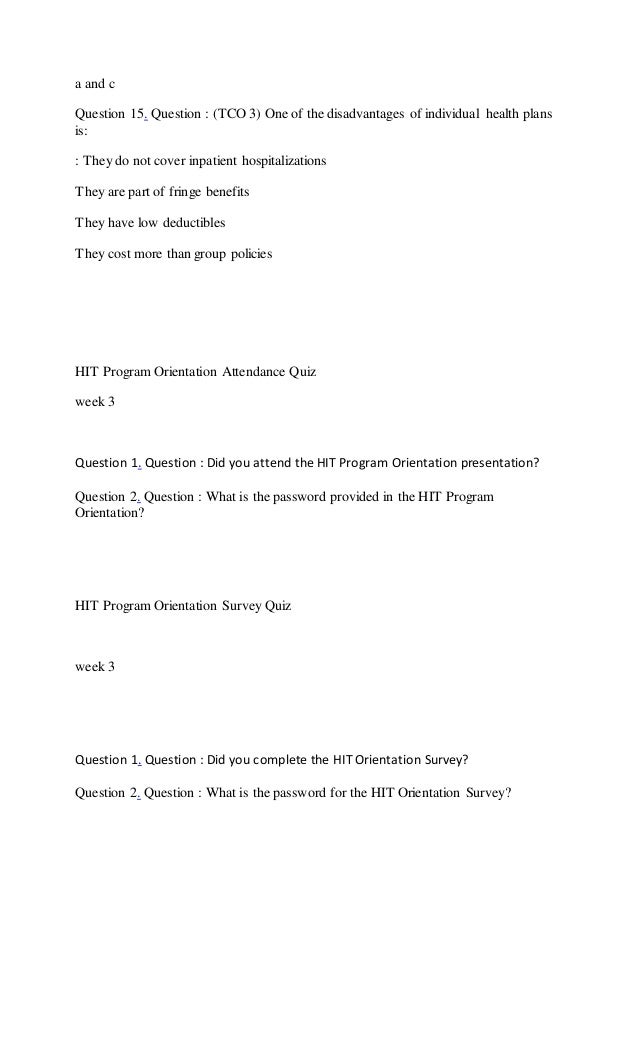 a and c

Question 15. Question : (TCO 3) One of the disadvantages of individual health plans is:

: They do not cover inpatient hospitalizations

They are part of fringe benefits

They have low deductibles

They cost more than group policies

HIT Program Orientation Attendance Quiz

week 3

Question 1. Question : Did you attend the HIT Program Orientation presentation?

Question 2. Question : What is the password provided in the HIT Program Orientation?

HIT Program Orientation Survey Quiz

week 3

Question 1. Question : Did you complete the HIT Orientation Survey?

Question 2. Question : What is the password for the HIT Orientation Survey?